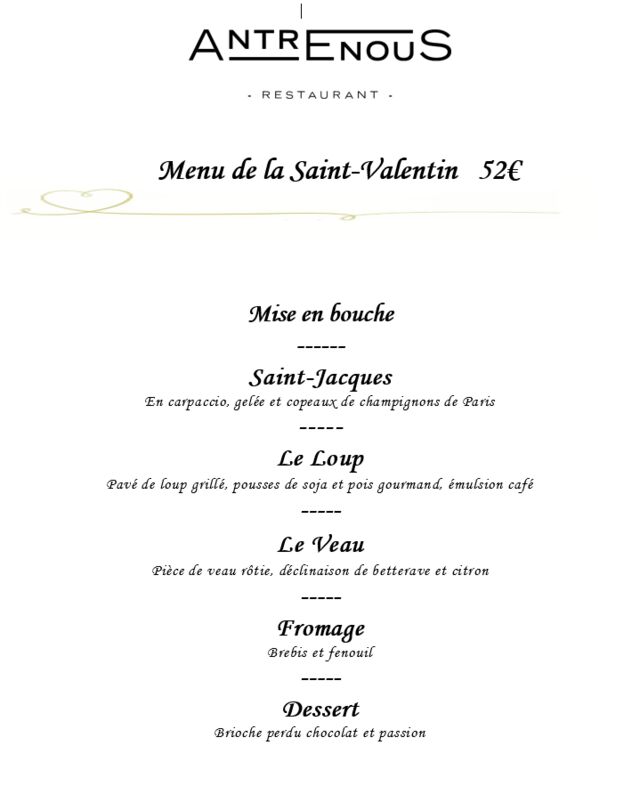 ANTRENOUS

- RESTAURANT -

Menu de la Saint-Valentin 52€

Mise en bouche

------

Saint-Jacques

En carpaccio, gelée et copeaux de champignons de Paris

-----

Le Loup

Pavé de loup grillé, pousses de soja et pois gourmand, émulsion café

-----

Le Veau

Pièce de veau rôtie, déclinaison de betterave et citron

-----

Fromage

Brebis et fenouil

-----

Dessert

Brioche perdu chocolat et passion